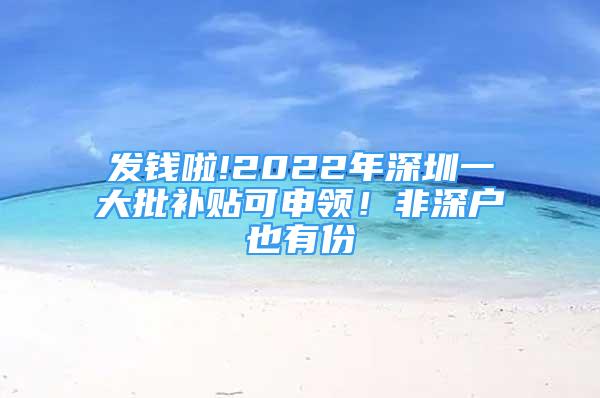 发钱啦!2022年深圳一大批补贴可申领！非深户也有份